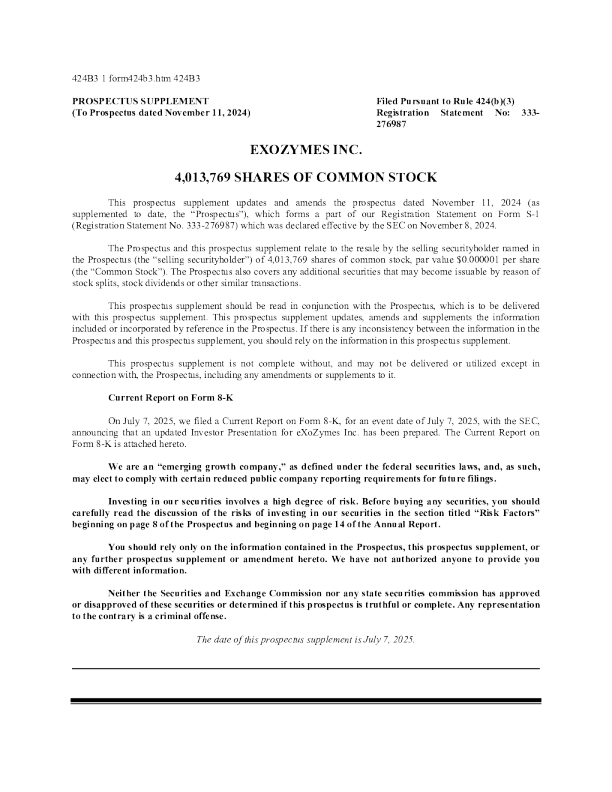 424B3 1 form424b3.htm 424B3

PROSPECTUS SUPPLEMENT
(To Prospectus dated November 11, 2024)

Filed Pursuant to Rule 424(b)(3)
Registration Statement No: 333-276987

EXOZYMES INC.

4,013,769 SHARES OF COMMON STOCK

This prospectus supplement updates and amends the prospectus dated November 11, 2024 (as supplemented to date, the "Prospectus"), which forms a part of our Registration Statement on Form S-1 (Registration Statement No. 333-276987) which was declared effective by the SEC on November 8, 2024.

The Prospectus and this prospectus supplement relate to the resale by the selling securityholder named in the Prospectus (the "selling securityholder") of 4,013,769 shares of common stock, par value $0.000001 per share (the "Common Stock"). The Prospectus also covers any additional securities that may become issuable by reason of stock splits, stock dividends or other similar transactions.

This prospectus supplement should be read in conjunction with the Prospectus, which is to be delivered with this prospectus supplement. This prospectus supplement updates, amends and supplements the information included or incorporated by reference in the Prospectus. If there is any inconsistency between the information in the Prospectus and this prospectus supplement, you should rely on the information in this prospectus supplement.

This prospectus supplement is not complete without, and may not be delivered or utilized except in connection with, the Prospectus, including any amendments or supplements to it.

Current Report on Form 8-K

On July 7, 2025, we filed a Current Report on Form 8-K, for an event date of July 7, 2025, with the SEC, announcing that an updated Investor Presentation for eXoZymes Inc. has been prepared. The Current Report on Form 8-K is attached hereto.

We are an "emerging growth company," as defined under the federal securities laws, and, as such, may elect to comply with certain reduced public company reporting requirements for future filings.

Investing in our securities involves a high degree of risk. Before buying any securities, you should carefully read the discussion of the risks of investing in our securities in the section titled "Risk Factors" beginning on page 8 of the Prospectus and beginning on page 14 of the Annual Report.

You should rely only on the information contained in the Prospectus, this prospectus supplement, or any further prospectus supplement or amendment hereto. We have not authorized anyone to provide you with different information.

Neither the Securities and Exchange Commission nor any state securities commission has approved or disapproved of these securities or determined if this prospectus is truthful or complete. Any representation to the contrary is a criminal offense.

The date of this prospectus supplement is July 7, 2025.